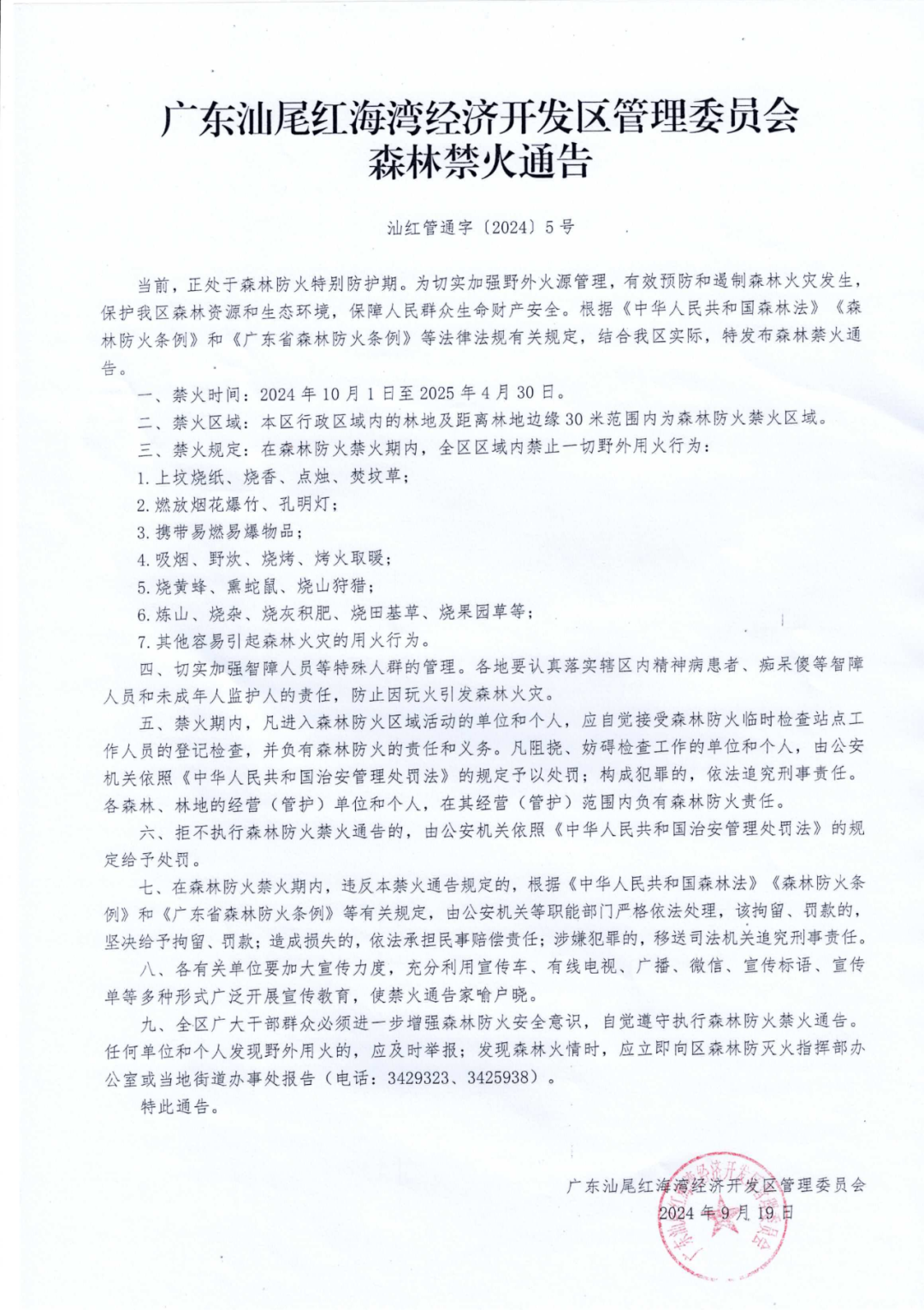 广东汕尾红海湾经济开发区管理委员会
森林禁火通告

汕红管通字〔2024〕5号

当前，正处于森林防火特别防护期。为切实加强野外火源管理，有效预防和遏制森林火灾发生，保护我区森林资源和生态环境，保障人民群众生命财产安全。根据《中华人民共和国森林法》《森林防火条例》和《广东省森林防火条例》等法律法规有关规定，结合我区实际，特发布森林禁火通告。

一、禁火时间：2024年10月1日至2025年4月30日。

二、禁火区域：本区行政区域内的林地及距离林地边缘30米范围内为森林防火禁火区域。

三、禁火规定：在森林防火禁火期内，全区区域内禁止一切野外用火行为：

1.上坟烧纸、烧香、点烛、焚坟草；

2.燃放烟花爆竹、孔明灯；

3.携带易燃易爆物品；

4.吸烟、野炊、烧烤、烤火取暖；

5.烧黄蜂、熏蛇鼠、烧山狩猎；

6.炼山、烧杂、烧灰积肥、烧田基草、烧果园草等；

7.其他容易引起森林火灾的用火行为。

四、切实加强智障人员等特殊人群的管理。各地要认真落实辖区内精神病患者、痴呆傻等智障人员和未成年人监护人的责任，防止因玩火引发森林火灾。

五、禁火期内，凡进入森林防火区域活动的单位和个人，应自觉接受森林防火临时检查站点工作人员的登记检查，并负有森林防火的责任和义务。凡阻挠、妨碍检查工作的单位和个人，由公安机关依照《中华人民共和国治安管理处罚法》的规定予以处罚；构成犯罪的，依法追究刑事责任。各森林、林地的经营（管护）单位和个人，在其经营（管护）范围内负有森林防火责任。

六、拒不执行森林防火禁火通告的，由公安机关依照《中华人民共和国治安管理处罚法》的规定给予处罚。

七、在森林防火禁火期内，违反本禁火通告规定的，根据《中华人民共和国森林法》《森林防火条例》和《广东省森林防火条例》等有关规定，由公安机关等职能部门严格依法处理，该拘留、罚款的，坚决给予拘留、罚款；造成损失的，依法承担民事赔偿责任；涉嫌犯罪的，移送司法机关追究刑事责任。

八、各有关单位要加大宣传力度，充分利用宣传车、有线电视、广播、微信、宣传标语、宣传单等多种形式广泛开展宣传教育，使禁火通告家喻户晓。

九、全区广大干部群众必须进一步增强森林防火安全意识，自觉遵守执行森林防火禁火通告。任何单位和个人发现野外用火的，应及时举报；发现森林火情时，应立即向区森林防灭火指挥部办公室或当地街道办事处报告（电话：3429323、3425938）。

特此通告。

广东汕尾红海湾经济开发区管理委员会
2024年9月19日